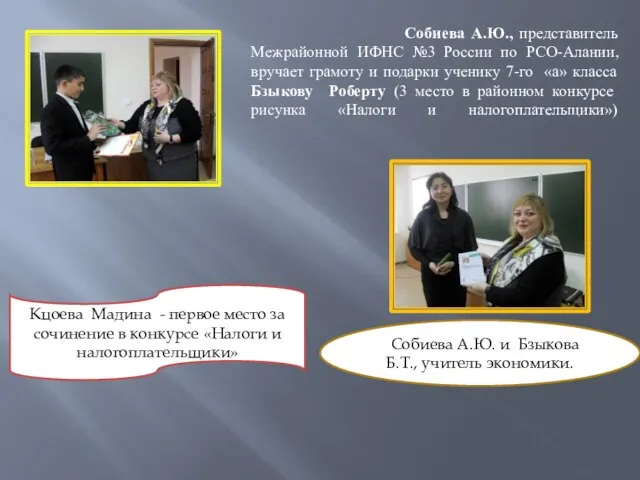 Собиева А.Ю., представитель Межрайонной ИФНС №3 России по РСО-Алании, вручает грамоту и подарки ученику 7-го «а» класса Бзыкову Роберту (3 место в районном конкурсе рисунка «Налоги и налогоплательщики»)

Кцоева Мадина - первое место за сочинение в конкурсе «Налоги и налогоплательщики»

Собиева А.Ю. и Бзыкова Б.Т., учитель экономики.